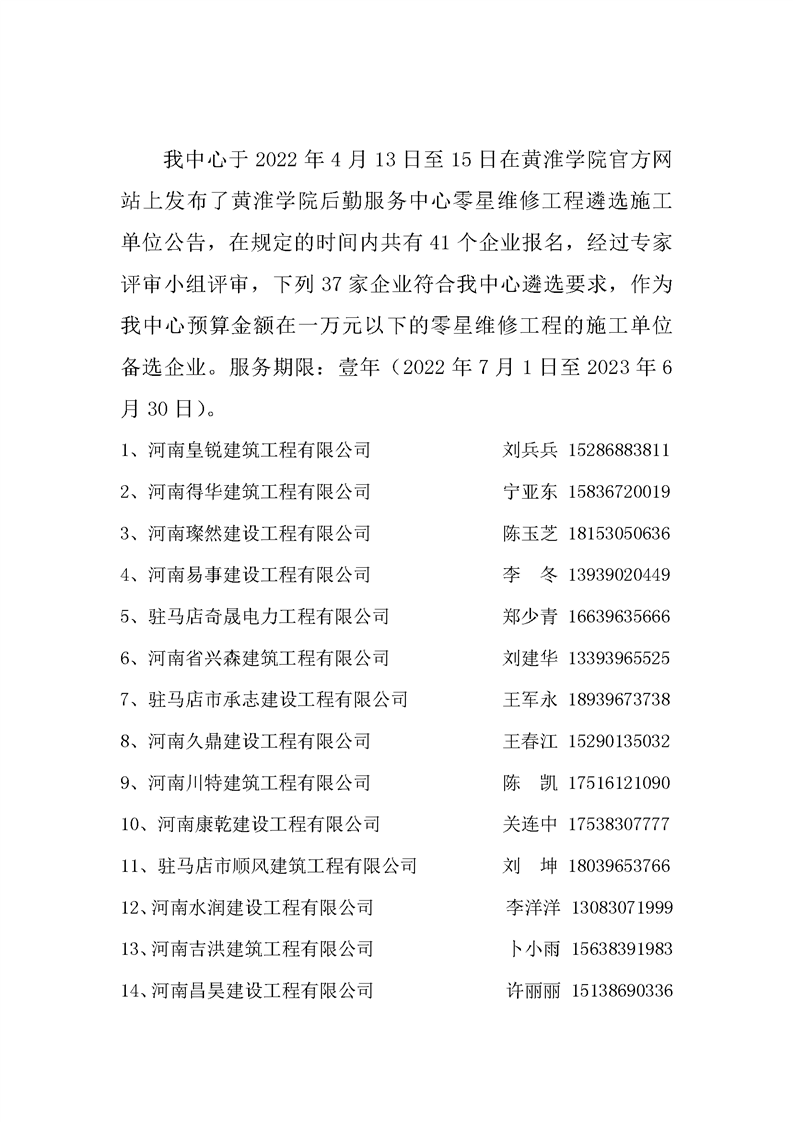 我中心于 2022 年 4 月 13 日至 15 日在黄淮学院官方网站上发布了黄淮学院后勤服务中心零星维修工程遴选施工单位公告，在规定的时间内共有 41 个企业报名，经过专家评审小组评审，下列 37 家企业符合我中心遴选要求，作为我中心预算金额在一万元以下的零星维修工程的施工单位备选企业。服务期限：壹年（2022 年 7 月 1 日至 2023 年 6 月 30 日）。

1、河南皇锐建筑工程有限公司 刘兵兵 15286883811
2、河南得华建筑工程有限公司 宁亚东 15836720019
3、河南璨然建设工程有限公司 陈玉芝 18153050636
4、河南易事建设工程有限公司 李 冬 13939020449
5、驻马店奇晟电力工程有限公司 郑少青 16639635666
6、河南省兴森建筑工程有限公司 刘建华 13393965525
7、驻马店市承志建设工程有限公司 王军永 18939673738
8、河南久鼎建设工程有限公司 王春江 15290135032
9、河南川特建筑工程有限公司 陈 凯 17516121090
10、河南康乾建设工程有限公司 关连中 17538307777
11、驻马店市顺风建筑工程有限公司 刘 坤 18039653766
12、河南水润建设工程有限公司 李洋洋 13083071999
13、河南吉洪建筑工程有限公司 卜小雨 15638391983
14、河南昌昊建设工程有限公司 许丽丽 15138690336